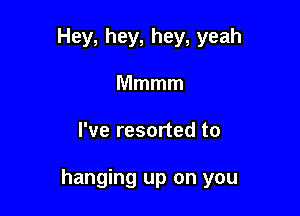 Hey, hey, hey, yeah

Mmmm

I've resorted to

hanging up on you